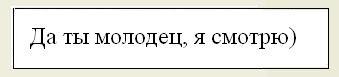 Да ты молодец, я смотрю)